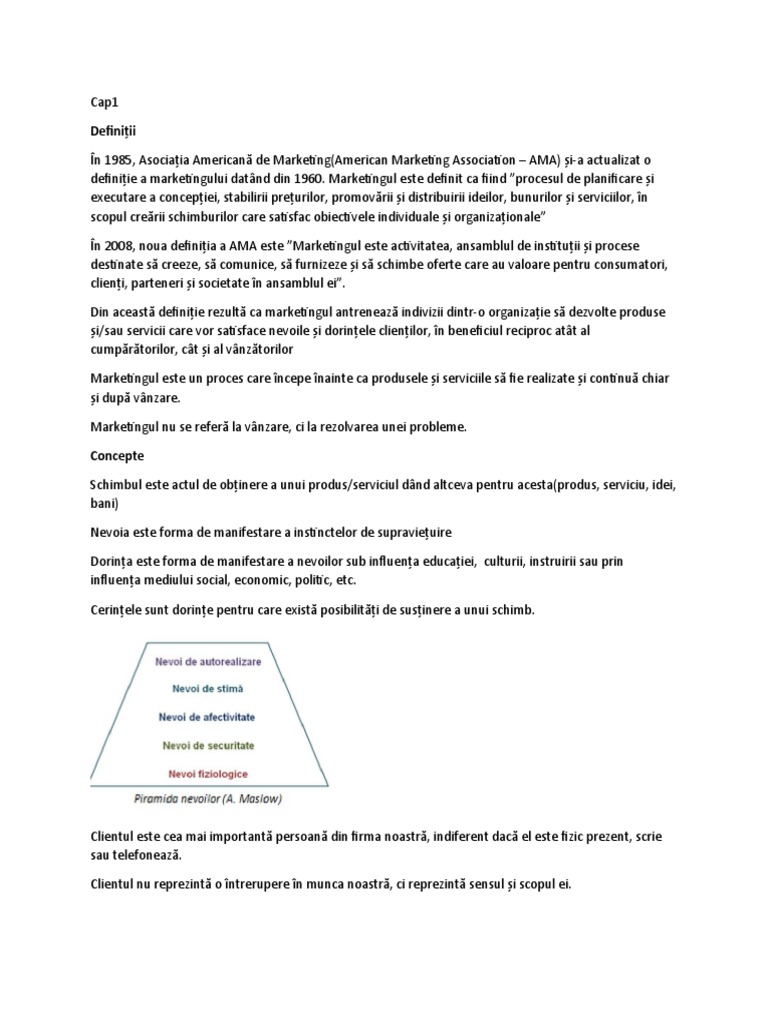 Cap1

Definiții

În 1985, Asociația Americană de Marketing(American Marketing Association – AMA) și-a actualizat o definiție a marketingului datând din 1960. Marketingul este definit ca fiind "procesul de planificare și executare a concepției, stabilirii prețurilor, promovării și distribuirii ideilor, bunurilor și serviciilor, în scopul creării schimburilor care satisfac obiectivele individuale și organizaționale"

În 2008, noua definiția a AMA este "Marketingul este activitatea, ansamblul de instituții și procese destinate să creeze, să comunice, să furnizeze și să schimbe oferte care au valoare pentru consumatori, clienți, parteneri și societate în ansamblul ei".

Din această definiție rezultă ca marketingul antrenează indivizii dintr-o organizație să dezvolte produse și/sau servicii care vor satisface nevoile și dorințele clienților, în beneficiul reciproc atât al cumpărătorilor, cât și al vânzătorilor

Marketingul este un proces care începe înainte ca produsele și serviciile să fie realizate și continuă chiar și după vânzare.

Marketingul nu se referă la vânzare, ci la rezolvarea unei probleme.

Concepte

Schimbul este actul de obținere a unui produs/serviciul dând altceva pentru acesta(produs, serviciu, idei, bani)

Nevoia este forma de manifestare a instinctelor de supraviețuire

Dorința este forma de manifestare a nevoilor sub influența educației, culturii, instruirii sau prin influența mediului social, economic, politic, etc.

Cerințele sunt dorințe pentru care există posibilități de susținere a unui schimb.

Nevoi de autorealizare
Nevoi de stimă
Nevoi de afectivitate
Nevoi de securitate
Nevoi fiziologice
Piramida nevoilor (A. Maslow)

Clientul este cea mai importantă persoană din firma noastră, indiferent dacă el este fizic prezent, scrie sau telefonează.

Clientul nu reprezintă o întrerupere în munca noastră, ci reprezintă sensul și scopul ei.